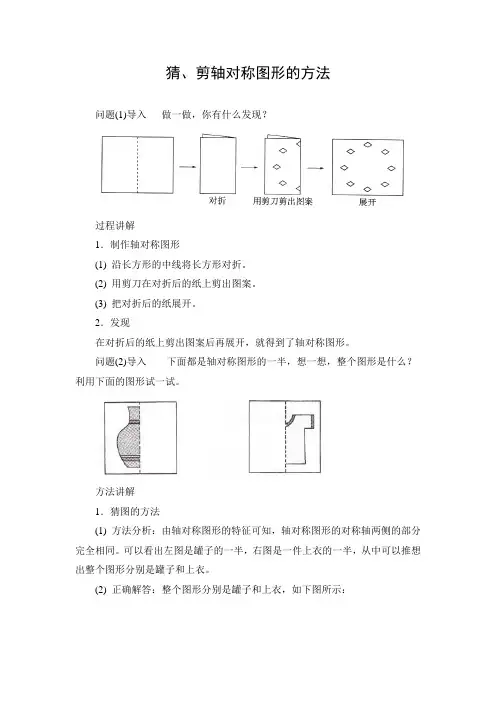 猜、剪轴对称图形的方法

问题(1)导入　做一做，你有什么发现？

对折　用剪刀剪出图案　展开

过程讲解

1．制作轴对称图形

(1) 沿长方形的中线将长方形对折。

(2) 用剪刀在对折后的纸上剪出图案。

(3) 把对折后的纸展开。

2．发现

在对折后的纸上剪出图案后再展开，就得到了轴对称图形。

问题(2)导入　下面都是轴对称图形的一半，想一想，整个图形是什么？利用下面的图形试一试。

方法讲解

1．猜图的方法

(1) 方法分析：由轴对称图形的特征可知，轴对称图形的对称轴两侧的部分完全相同。可以看出左图是罐子的一半，右图是一件上衣的一半，从中可以推想出整个图形分别是罐子和上衣。

(2) 正确解答：整个图形分别是罐子和上衣，如下图所示：